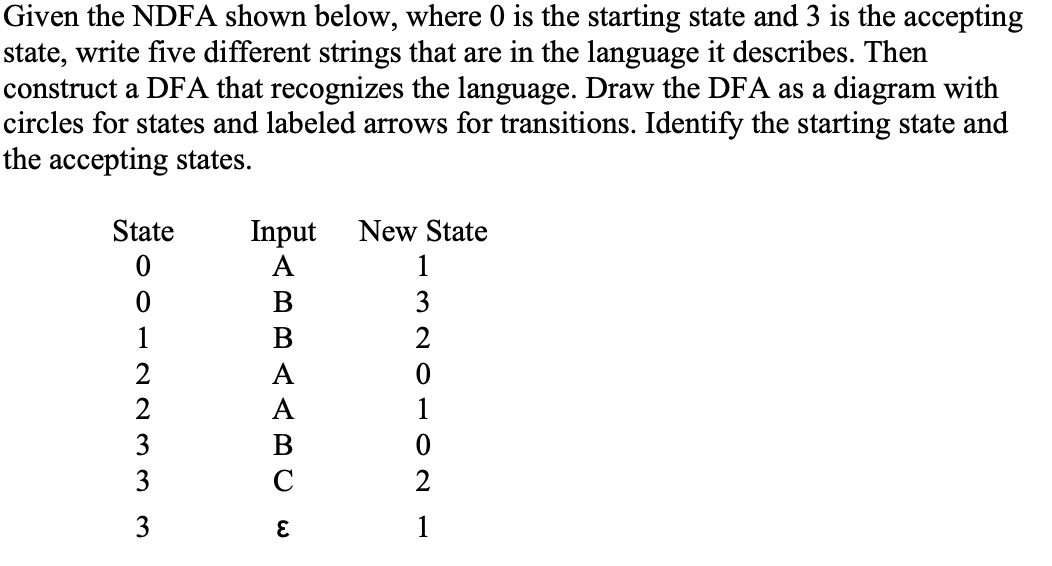 Given the NDFA shown below, where 0 is the starting state and 3 is the accepting state, write five different strings that are in the language it describes. Then construct a DFA that recognizes the language. Draw the DFA as a diagram with circles for states and labeled arrows for transitions. Identify the starting state and the accepting states.

| State | Input | New State |
|---|---|---|
| 0 | A | 1 |
| 0 | B | 3 |
| 1 | B | 2 |
| 2 | A | 0 |
| 2 | A | 1 |
| 3 | B | 0 |
| 3 | C | 2 |
| 3 | ε | 1 |